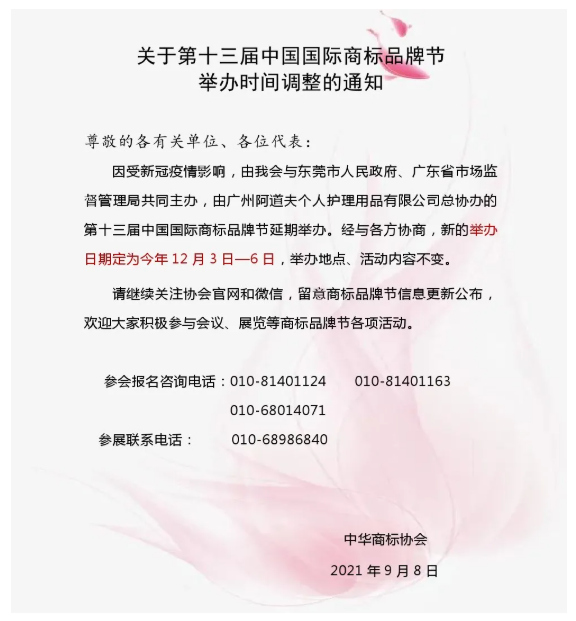 关于第十三届中国国际商标品牌节
举办时间调整的通知

尊敬的各有关单位、各位代表：

因受新冠疫情影响，由我会与东莞市人民政府、广东省市场监督管理局共同主办，由广州阿道夫个人护理用品有限公司总协办的第十三届中国国际商标品牌节延期举办。经与各方协商，新的举办日期定为今年 12 月 3 日—6 日，举办地点、活动内容不变。

请继续关注协会官网和微信，留意商标品牌节信息更新公布，欢迎大家积极参与会议、展览等商标品牌节各项活动。

参会报名咨询电话：010-81401124　　010-81401163
010-68014071
参展联系电话：　010-68986840

中华商标协会
2021 年 9 月 8 日